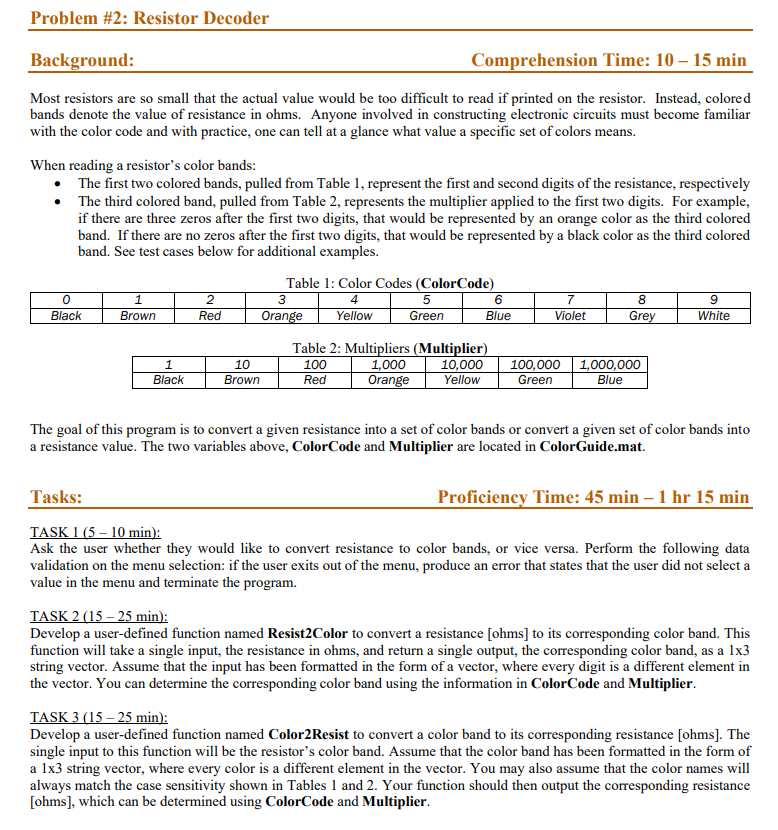 Problem #2: Resistor Decoder

Background:

Comprehension Time: 10 – 15 min

Most resistors are so small that the actual value would be too difficult to read if printed on the resistor. Instead, colored bands denote the value of resistance in ohms. Anyone involved in constructing electronic circuits must become familiar with the color code and with practice, one can tell at a glance what value a specific set of colors means.

When reading a resistor's color bands:
• The first two colored bands, pulled from Table 1, represent the first and second digits of the resistance, respectively
• The third colored band, pulled from Table 2, represents the multiplier applied to the first two digits. For example, if there are three zeros after the first two digits, that would be represented by an orange color as the third colored band. If there are no zeros after the first two digits, that would be represented by a black color as the third colored band. See test cases below for additional examples.

Table 1: Color Codes (ColorCode)

| 0 | 1 | 2 | 3 | 4 | 5 | 6 | 7 | 8 | 9 |
|---|---|---|---|---|---|---|---|---|---|
| Black | Brown | Red | Orange | Yellow | Green | Blue | Violet | Grey | White |

Table 2: Multipliers (Multiplier)

| 1 | 10 | 100 | 1,000 | 10,000 | 100,000 | 1,000,000 |
|---|---|---|---|---|---|---|
| Black | Brown | Red | Orange | Yellow | Green | Blue |

The goal of this program is to convert a given resistance into a set of color bands or convert a given set of color bands into a resistance value. The two variables above, ColorCode and Multiplier are located in ColorGuide.mat.

Tasks:

Proficiency Time: 45 min – 1 hr 15 min

TASK 1 (5 – 10 min):
Ask the user whether they would like to convert resistance to color bands, or vice versa. Perform the following data validation on the menu selection: if the user exits out of the menu, produce an error that states that the user did not select a value in the menu and terminate the program.

TASK 2 (15 – 25 min):
Develop a user-defined function named Resist2Color to convert a resistance [ohms] to its corresponding color band. This function will take a single input, the resistance in ohms, and return a single output, the corresponding color band, as a 1x3 string vector. Assume that the input has been formatted in the form of a vector, where every digit is a different element in the vector. You can determine the corresponding color band using the information in ColorCode and Multiplier.

TASK 3 (15 – 25 min):
Develop a user-defined function named Color2Resist to convert a color band to its corresponding resistance [ohms]. The single input to this function will be the resistor's color band. Assume that the color band has been formatted in the form of a 1x3 string vector, where every color is a different element in the vector. You may also assume that the color names will always match the case sensitivity shown in Tables 1 and 2. Your function should then output the corresponding resistance [ohms], which can be determined using ColorCode and Multiplier.